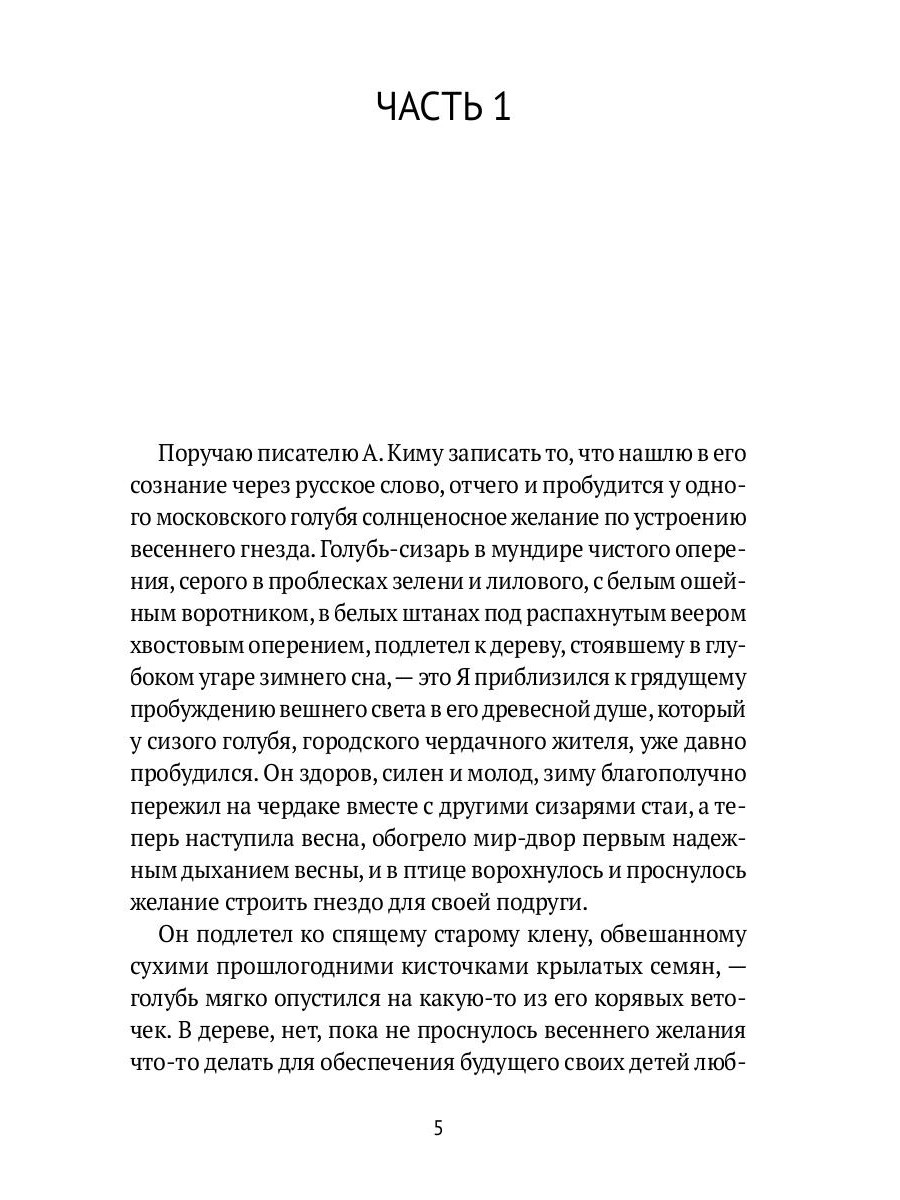 ЧАСТЬ 1

Поручаю писателю А. Киму записать то, что нашлю в его сознание через русское слово, отчего и пробудится у одного московского голубя солнценосное желание по устроению весеннего гнезда. Голубь-сизарь в мундире чистого оперения, серого в проблесках зелени и лилового, с белым ошейным воротником, в белых штанах под распахнутым веером хвостовым оперением, подлетел к дереву, стоявшему в глубоком угаре зимнего сна, — это Я приблизился к грядущему пробуждению вешнего света в его древесной душе, который у сизого голубя, городского чердачного жителя, уже давно пробудился. Он здоров, силен и молод, зиму благополучно пережил на чердаке вместе с другими сизарями стаи, а теперь наступила весна, обогрело мир-двор первым надежным дыханием весны, и в птице ворохнулось и проснулось желание строить гнездо для своей подруги.

Он подлетел ко спящему старому клену, обвешанному сухими прошлогодними кисточками крылатых семян, — голубь мягко опустился на какую-то из его корявых веточек. В дереве, нет, пока не проснулось весеннего желания что-то делать для обеспечения будущего своих детей люб-

5